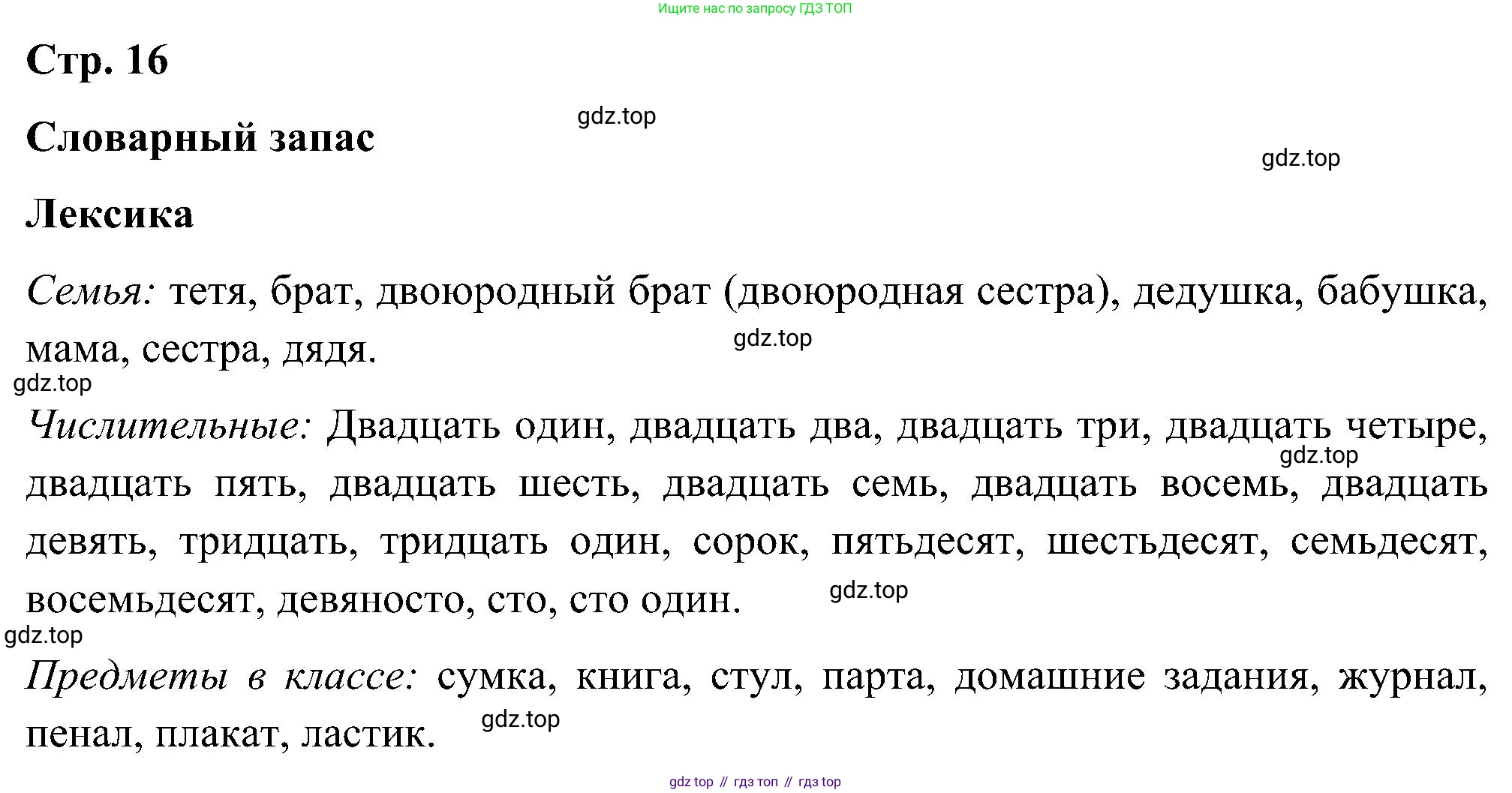 Ищите нас по запросу ГДЗ ТОП

Стр. 16

gdz.top

Словарный запас

gdz.top

Лексика

Семья: тетя, брат, двоюродный брат (двоюродная сестра), дедушка, бабушка, мама, сестра, дядя.

gdz.top

gdz.top

Числительные: Двадцать один, двадцать два, двадцать три, двадцать четыре, двадцать пять, двадцать шесть, двадцать семь, двадцать восемь, двадцать девять, тридцать, тридцать один, сорок, пятьдесят, шестьдесят, семьдесят, восемьдесят, девяносто, сто, сто один.

gdz.top

gdz.top

gdz.top

Предметы в классе: сумка, книга, стул, парта, домашние задания, журнал, пенал, плакат, ластик.

gdz.top

gdz top // гдз топ // гдз top